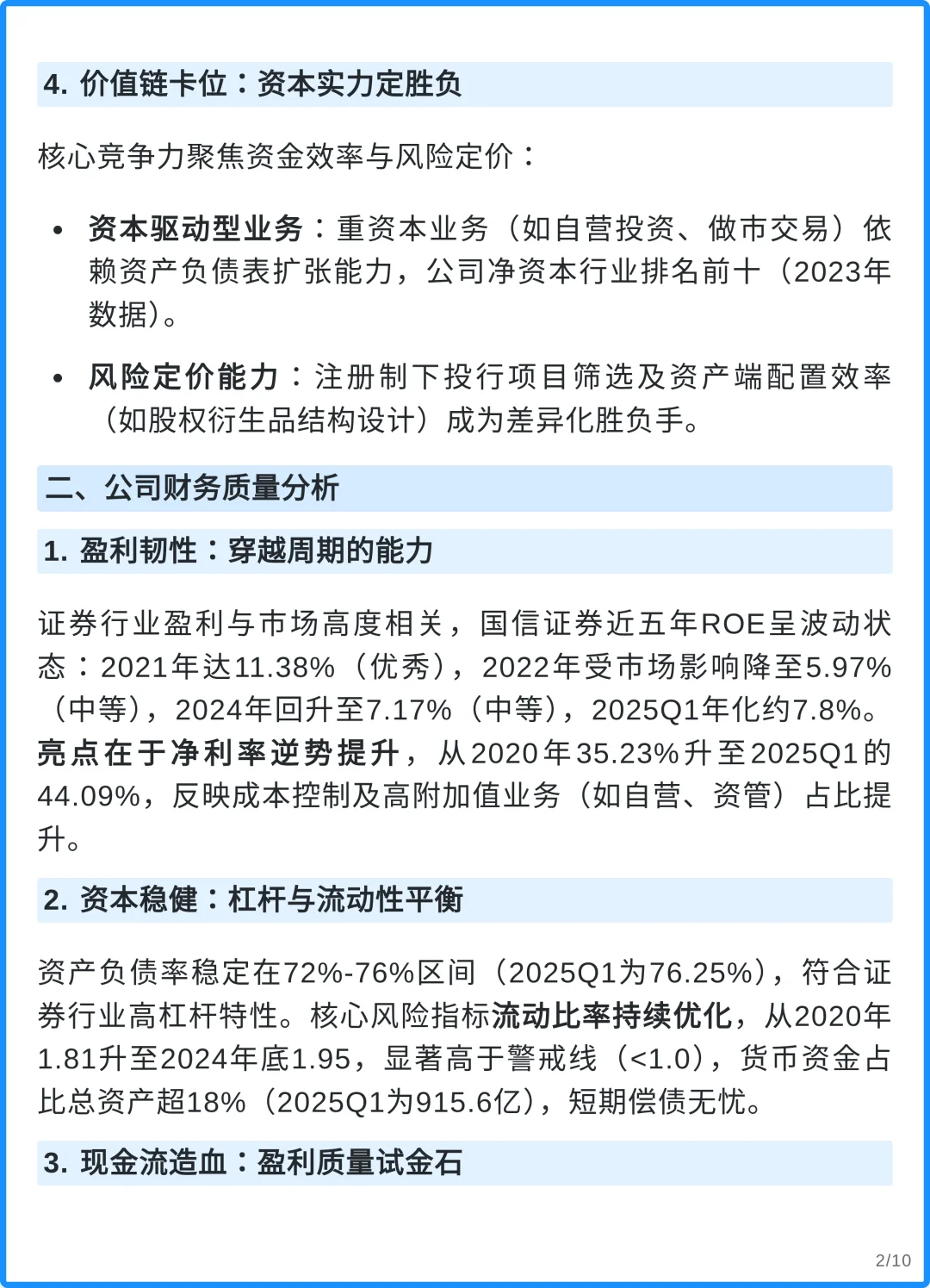 4. 价值链卡位：资本实力定胜负

核心竞争力聚焦资金效率与风险定价：

• 资本驱动型业务：重资本业务（如自营投资、做市交易）依赖资产负债表扩张能力，公司净资本行业排名前十（2023年数据）。

• 风险定价能力：注册制下投行项目筛选及资产端配置效率（如股权衍生品结构设计）成为差异化胜负手。

二、公司财务质量分析

1. 盈利韧性：穿越周期的能力

证券行业盈利与市场高度相关，国信证券近五年ROE呈波动状态：2021年达11.38%（优秀），2022年受市场影响降至5.97%（中等），2024年回升至7.17%（中等），2025Q1年化约7.8%。亮点在于净利率逆势提升，从2020年35.23%升至2025Q1的44.09%，反映成本控制及高附加值业务（如自营、资管）占比提升。

2. 资本稳健：杠杆与流动性平衡

资产负债率稳定在72%-76%区间（2025Q1为76.25%），符合证券行业高杠杆特性。核心风险指标流动比率持续优化，从2020年1.81升至2024年底1.95，显著高于警戒线（<1.0），货币资金占比总资产超18%（2025Q1为915.6亿），短期偿债无忧。

3. 现金流造血：盈利质量试金石

2/10